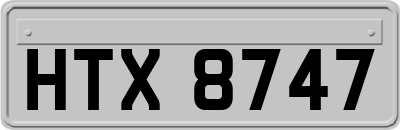 HTX 8747